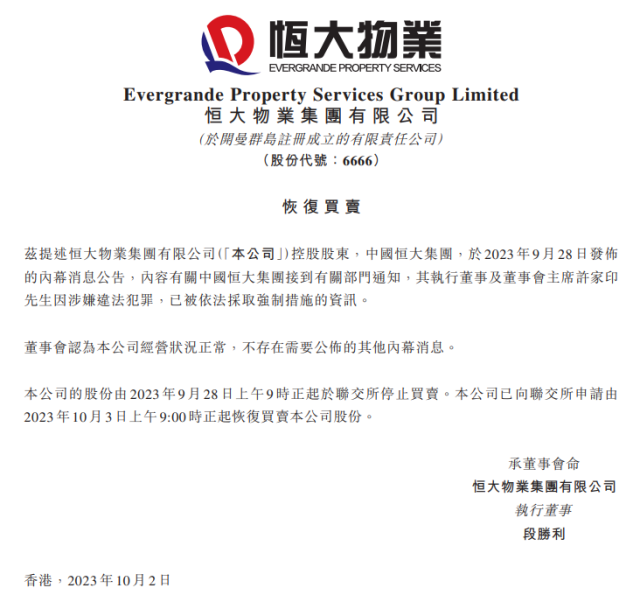 恒大物業
EVERGRANDE PROPERTY SERVICES

Evergrande Property Services Group Limited
恒大物業集團有限公司
(於開曼群島註冊成立的有限責任公司)
(股份代號：6666)

恢復買賣

茲提述恒大物業集團有限公司(「本公司」)控股股東，中國恒大集團，於2023年9月28日發佈的內幕消息公告，內容有關中國恒大集團接到有關部門通知，其執行董事及董事會主席許家印先生因涉嫌違法犯罪，已被依法採取強制措施的資訊。

董事會認為本公司經營狀況正常，不存在需要公佈的其他內幕消息。

本公司的股份由2023年9月28日上午9時正起於聯交所停止買賣。本公司已向聯交所申請由2023年10月3日上午9:00時正起恢復買賣本公司股份。

承董事會命
恒大物業集團有限公司
執行董事
段勝利

香港，2023年10月2日